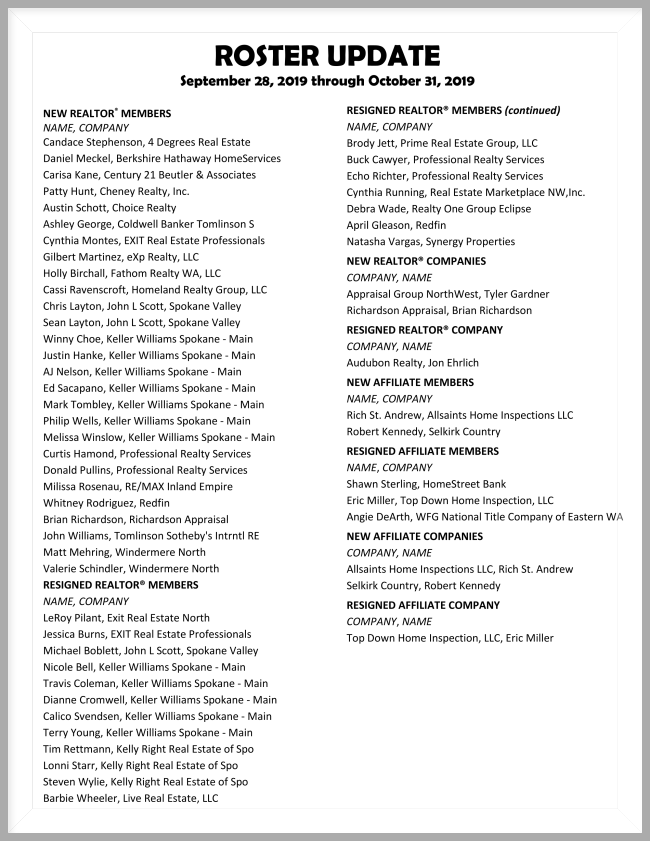 ROSTER UPDATE

September 28, 2019 through October 31, 2019

NEW REALTOR® MEMBERS
NAME, COMPANY
Candace Stephenson, 4 Degrees Real Estate
Daniel Meckel, Berkshire Hathaway HomeServices
Carisa Kane, Century 21 Beutler & Associates
Patty Hunt, Cheney Realty, Inc.
Austin Schott, Choice Realty
Ashley George, Coldwell Banker Tomlinson S
Cynthia Montes, EXIT Real Estate Professionals
Gilbert Martinez, eXp Realty, LLC
Holly Birchall, Fathom Realty WA, LLC
Cassi Ravenscroft, Homeland Realty Group, LLC
Chris Layton, John L Scott, Spokane Valley
Sean Layton, John L Scott, Spokane Valley
Winny Choe, Keller Williams Spokane - Main
Justin Hanke, Keller Williams Spokane - Main
AJ Nelson, Keller Williams Spokane - Main
Ed Sacapano, Keller Williams Spokane - Main
Mark Tombley, Keller Williams Spokane - Main
Philip Wells, Keller Williams Spokane - Main
Melissa Winslow, Keller Williams Spokane - Main
Curtis Hamond, Professional Realty Services
Donald Pullins, Professional Realty Services
Milissa Rosenau, RE/MAX Inland Empire
Whitney Rodriguez, Redfin
Brian Richardson, Richardson Appraisal
John Williams, Tomlinson Sotheby's Intrntl RE
Matt Mehring, Windermere North
Valerie Schindler, Windermere North

RESIGNED REALTOR® MEMBERS
NAME, COMPANY
LeRoy Pilant, Exit Real Estate North
Jessica Burns, EXIT Real Estate Professionals
Michael Boblett, John L Scott, Spokane Valley
Nicole Bell, Keller Williams Spokane - Main
Travis Coleman, Keller Williams Spokane - Main
Dianne Cromwell, Keller Williams Spokane - Main
Calico Svendsen, Keller Williams Spokane - Main
Terry Young, Keller Williams Spokane - Main
Tim Rettmann, Kelly Right Real Estate of Spo
Lonni Starr, Kelly Right Real Estate of Spo
Steven Wylie, Kelly Right Real Estate of Spo
Barbie Wheeler, Live Real Estate, LLC

RESIGNED REALTOR® MEMBERS (continued)
NAME, COMPANY
Brody Jett, Prime Real Estate Group, LLC
Buck Cawyer, Professional Realty Services
Echo Richter, Professional Realty Services
Cynthia Running, Real Estate Marketplace NW,Inc.
Debra Wade, Realty One Group Eclipse
April Gleason, Redfin
Natasha Vargas, Synergy Properties

NEW REALTOR® COMPANIES
COMPANY, NAME
Appraisal Group NorthWest, Tyler Gardner
Richardson Appraisal, Brian Richardson

RESIGNED REALTOR® COMPANY
COMPANY, NAME
Audubon Realty, Jon Ehrlich

NEW AFFILIATE MEMBERS
NAME, COMPANY
Rich St. Andrew, Allsaints Home Inspections LLC
Robert Kennedy, Selkirk Country

RESIGNED AFFILIATE MEMBERS
NAME, COMPANY
Shawn Sterling, HomeStreet Bank
Eric Miller, Top Down Home Inspection, LLC
Angie DeArth, WFG National Title Company of Eastern WA

NEW AFFILIATE COMPANIES
COMPANY, NAME
Allsaints Home Inspections LLC, Rich St. Andrew
Selkirk Country, Robert Kennedy

RESIGNED AFFILIATE COMPANY
COMPANY, NAME
Top Down Home Inspection, LLC, Eric Miller